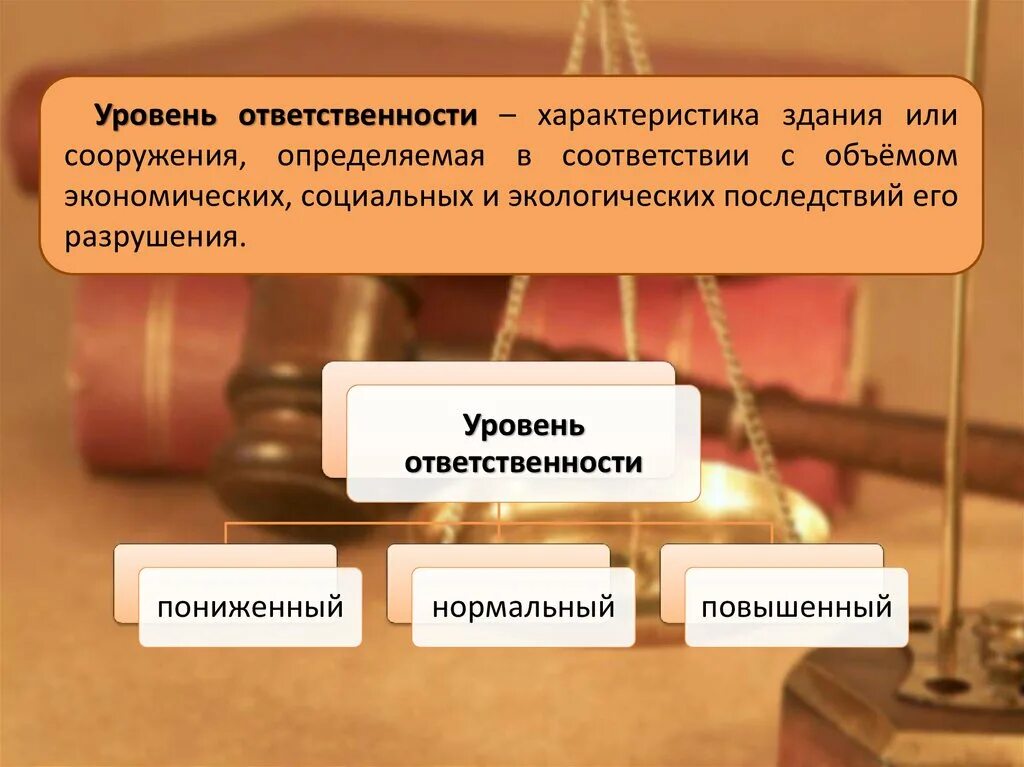 Уровень ответственности – характеристика здания или сооружения, определяемая в соответствии с объёмом экономических, социальных и экологических последствий его разрушения.

Уровень ответственности

пониженный

нормальный

повышенный